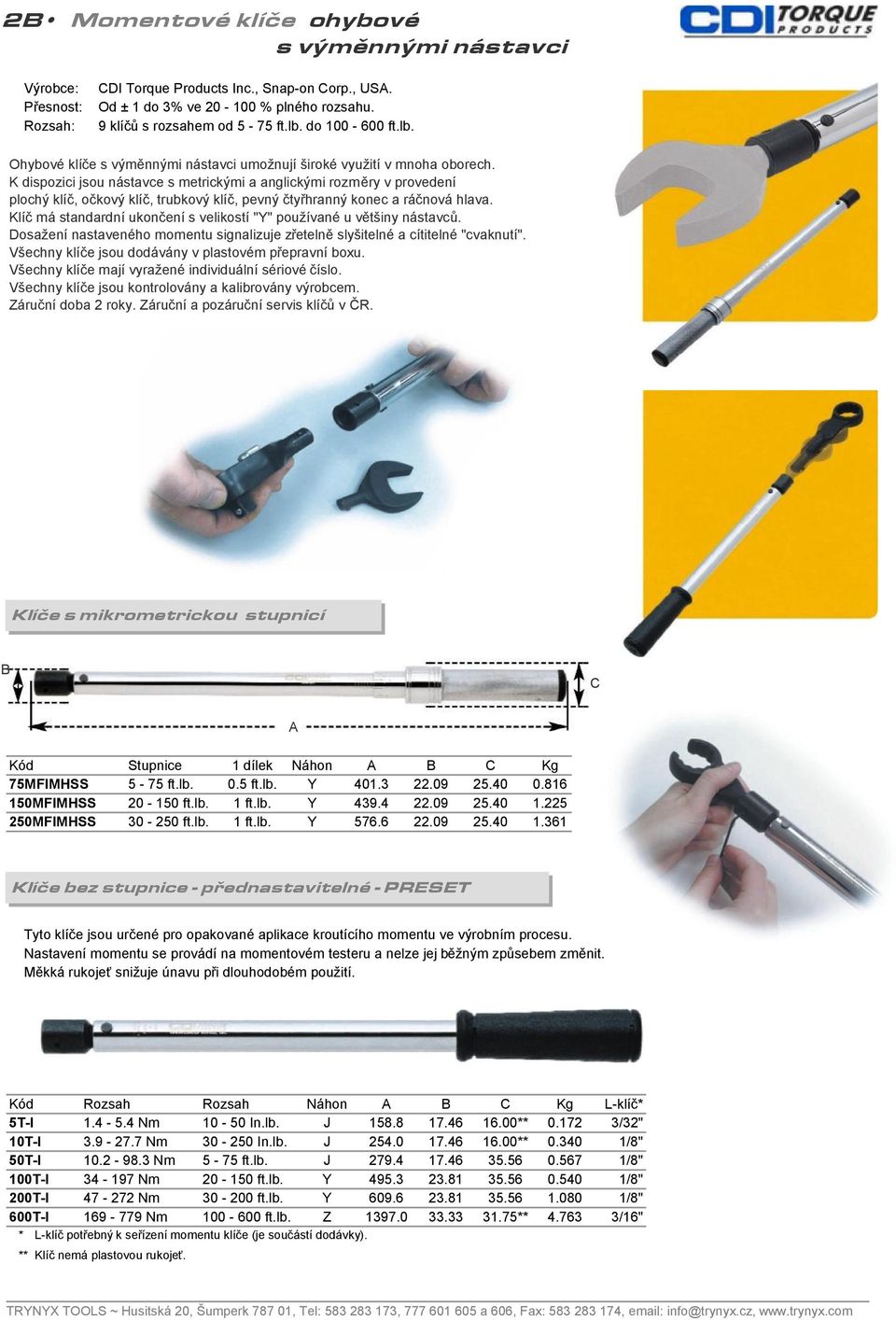 2B • Momentové klíče ohybové s výměnnými nástavci

CDI TORQUE PRODUCTS

Výrobce: CDI Torque Products Inc., Snap-on Corp., USA.
Přesnost: Od ± 1 do 3% ve 20 - 100 % plného rozsahu.
Rozsah: 9 klíčů s rozsahem od 5 - 75 ft.lb. do 100 - 600 ft.lb.

Ohybové klíče s výměnnými nástavci umožnují široké využití v mnoha oborech.
K dispozici jsou nástavce s metrickými a anglickými rozměry v provedení plochý klíč, očkový klíč, trubkový klíč, pevný čtyřhranný konec a ráčnová hlava.
Klíč má standardní ukončení s velikostí "Y" používané u většiny nástavců.
Dosažení nastaveného momentu signalizuje zřetelně slyšitelné a cítitelné "cvaknutí".
Všechny klíče jsou dodávány v plastovém přepravní boxu.
Všechny klíče mají vyražené individuální sériové číslo.
Všechny klíče jsou kontrolovány a kalibrovány výrobcem.
Záruční doba 2 roky. Záruční a pozáruční servis klíčů v ČR.

Klíče s mikrometrickou stupnicí

B
C
A

| Kód | Stupnice | 1 dílek | Náhon | A | B | C | Kg |
|---|---|---|---|---|---|---|---|
| 75MFIMHSS | 5 - 75 ft.lb. | 0.5 ft.lb. | Y | 401.3 | 22.09 | 25.40 | 0.816 |
| 150MFIMHSS | 20 - 150 ft.lb. | 1 ft.lb. | Y | 439.4 | 22.09 | 25.40 | 1.225 |
| 250MFIMHSS | 30 - 250 ft.lb. | 1 ft.lb. | Y | 576.6 | 22.09 | 25.40 | 1.361 |

Klíče bez stupnice - přednastavitelné - PRESET

Tyto klíče jsou určené pro opakované aplikace kroutícího momentu ve výrobním procesu.
Nastavení momentu se provádí na momentovém testeru a nelze jej běžným způsebem změnit.
Měkká rukojeť snižuje únavu při dlouhodobém použití.

| Kód | Rozsah | Rozsah | Náhon | A | B | C | Kg | L-klíč* |
|---|---|---|---|---|---|---|---|---|
| 5T-I | 1.4 - 5.4 Nm | 10 - 50 In.lb. | J | 158.8 | 17.46 | 16.00** | 0.172 | 3/32" |
| 10T-I | 3.9 - 27.7 Nm | 30 - 250 In.lb. | J | 254.0 | 17.46 | 16.00** | 0.340 | 1/8" |
| 50T-I | 10.2 - 98.3 Nm | 5 - 75 ft.lb. | J | 279.4 | 17.46 | 35.56 | 0.567 | 1/8" |
| 100T-I | 34 - 197 Nm | 20 - 150 ft.lb. | Y | 495.3 | 23.81 | 35.56 | 0.540 | 1/8" |
| 200T-I | 47 - 272 Nm | 30 - 200 ft.lb. | Y | 609.6 | 23.81 | 35.56 | 1.080 | 1/8" |
| 600T-I | 169 - 779 Nm | 100 - 600 ft.lb. | Z | 1397.0 | 33.33 | 31.75** | 4.763 | 3/16" |

* L-klíč potřebný k seřízení momentu klíče (je součástí dodávky).
** Klíč nemá plastovou rukojeť.

TRYNYX TOOLS ~ Husitská 20, Šumperk 787 01, Tel: 583 283 173, 777 601 605 a 606, Fax: 583 283 174, email: info@trynyx.cz, www.trynyx.com